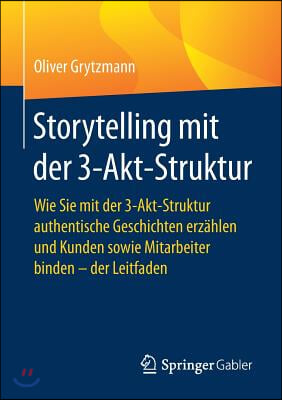 Oliver Grytzmann

Storytelling mit der 3-Akt-Struktur

Wie Sie mit der 3-Akt-Struktur authentische Geschichten erzählen und Kunden sowie Mitarbeiter binden – der Leitfaden

Springer Gabler